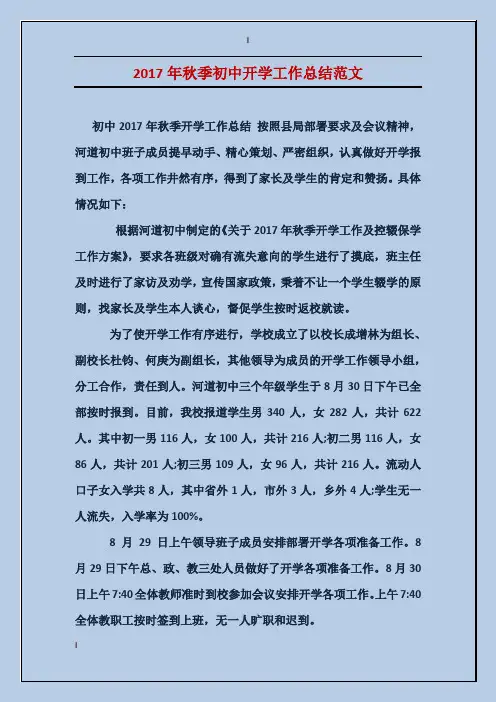 2017 年秋季初中开学工作总结范文

初中 2017 年秋季开学工作总结 按照县局部署要求及会议精神，河道初中班子成员提早动手、精心策划、严密组织，认真做好开学报到工作，各项工作井然有序，得到了家长及学生的肯定和赞扬。具体情况如下：

根据河道初中制定的《关于 2017 年秋季开学工作及控辍保学工作方案》，要求各班级对确有流失意向的学生进行了摸底，班主任及时进行了家访及劝学，宣传国家政策，秉着不让一个学生辍学的原则，找家长及学生本人谈心，督促学生按时返校就读。

为了使开学工作有序进行，学校成立了以校长成增林为组长、副校长杜钧、何庚为副组长，其他领导为成员的开学工作领导小组，分工合作，责任到人。河道初中三个年级学生于 8 月 30 日下午已全部按时报到。目前，我校报道学生男 340 人，女 282 人，共计 622 人。其中初一男 116 人，女 100 人，共计 216 人;初二男 116 人，女 86 人，共计 201 人;初三男 109 人，女 96 人，共计 216 人。流动人口子女入学共 8 人，其中省外 1 人，市外 3 人，乡外 4 人;学生无一人流失，入学率为 100%。

8 月 29 日上午领导班子成员安排部署开学各项准备工作。8 月 29 日下午总、政、教三处人员做好了开学各项准备工作。8 月 30 日上午 7:40 全体教师准时到校参加会议安排开学各项工作。上午 7:40 全体教职工按时签到上班，无一人旷职和迟到。